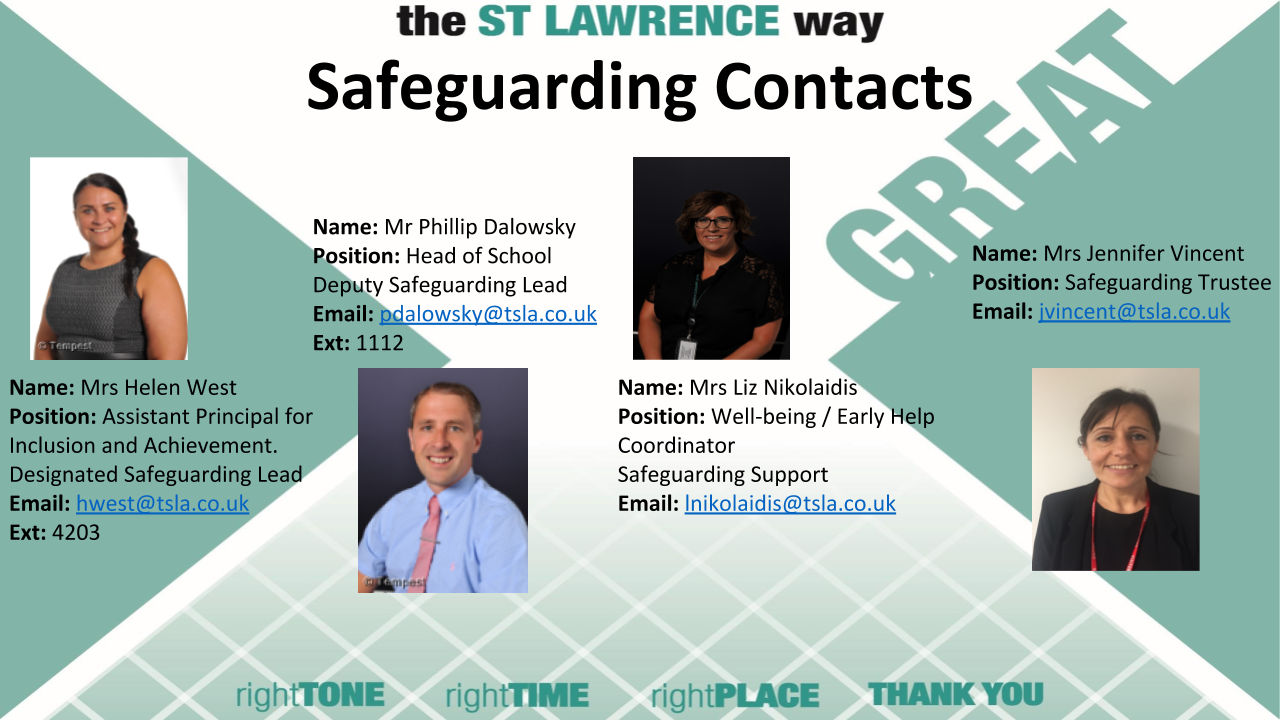 the ST LAWRENCE way
Safeguarding Contacts

GREAT

© Tempest

Name: Mrs Helen West
Position: Assistant Principal for Inclusion and Achievement.
Designated Safeguarding Lead
Email: hwest@tsla.co.uk
Ext: 4203

Name: Mr Phillip Dalowsky
Position: Head of School
Deputy Safeguarding Lead
Email: pdalowsky@tsla.co.uk
Ext: 1112

© Tempest

Name: Mrs Liz Nikolaidis
Position: Well-being / Early Help Coordinator
Safeguarding Support
Email: lnikolaidis@tsla.co.uk

Name: Mrs Jennifer Vincent
Position: Safeguarding Trustee
Email: jvincent@tsla.co.uk

rightTONE rightTIME rightPLACE THANK YOU